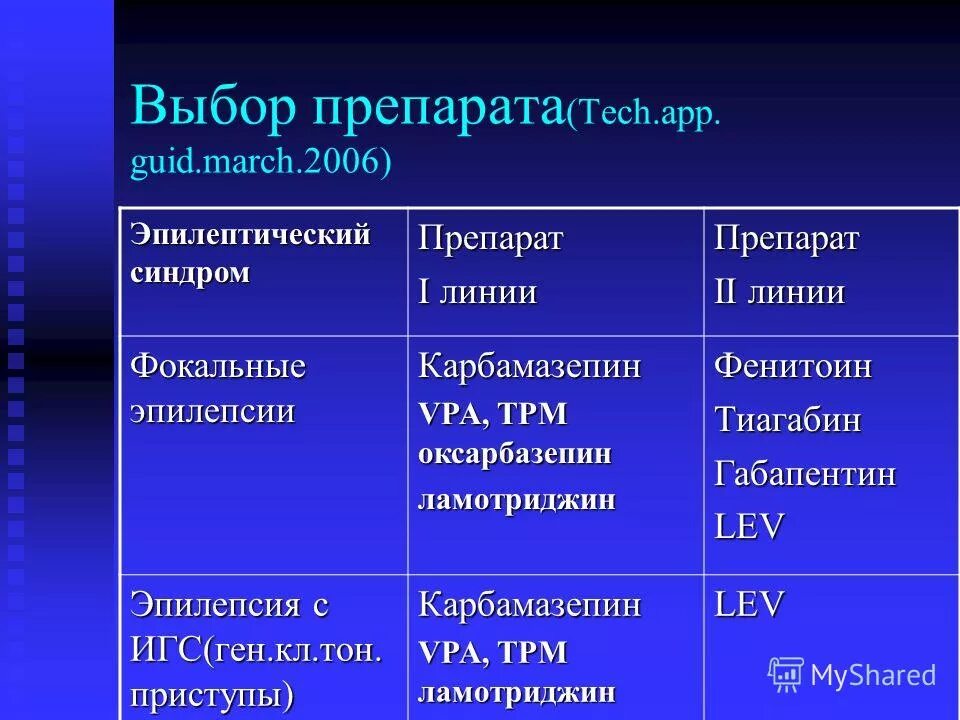 Выбор препарата(Tech.app. guid.march.2006)

| Эпилептический синдром | Препарат I линии | Препарат II линии |
|---|---|---|
| Фокальные эпилепсии | Карбамазепин VPA, TPM оксарбазепин ламотриджин | Фенитоин Тиагабин Габапентин LEV |
| Эпилепсия с ИГС(ген.кл.тон. приступы) | Карбамазепин VPA, TPM ламотриджин | LEV |

MyShared